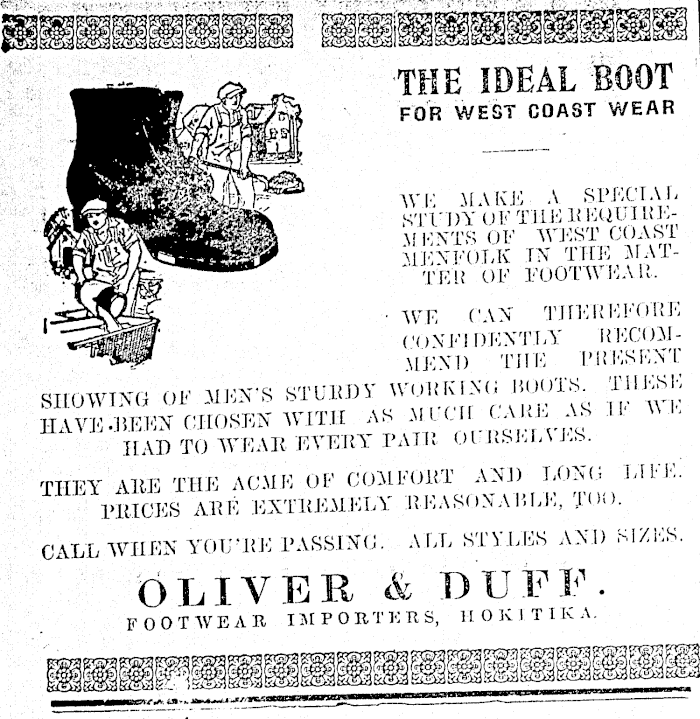 THE IDEAL BOOT
FOR WEST COAST WEAR

WE MAKE A SPECIAL STUDY OF THE REQUIREMENTS OF WEST COAST MENFOLK IN THE MATTER OF FOOTWEAR.

WE CAN THEREFORE CONFIDENTLY RECOMMEND THE PRESENT SHOWING OF MEN'S STURDY WORKING BOOTS. THESE HAVE BEEN CHOSEN WITH AS MUCH CARE AS IF WE HAD TO WEAR EVERY PAIR OURSELVES.

THEY ARE THE ACME OF COMFORT AND LONG LIFE. PRICES ARE EXTREMELY REASONABLE, TOO.

CALL WHEN YOU'RE PASSING. ALL STYLES AND SIZES.

OLIVER & DUFF.
FOOTWEAR IMPORTERS, HOKITIKA.